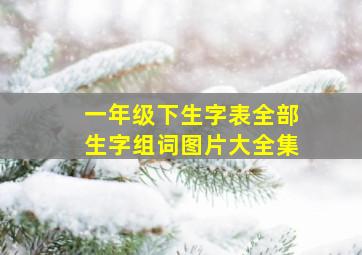 一年级下生字表全部
生字组词图片大全集